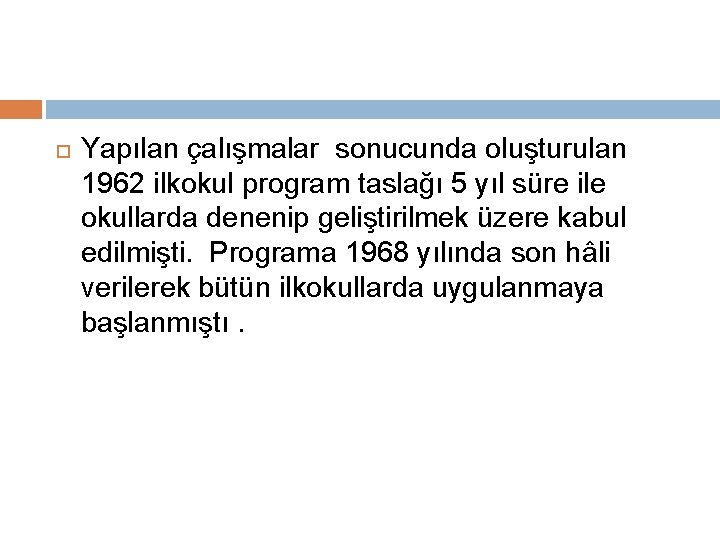 Yapılan çalışmalar sonucunda oluşturulan 1962 ilkokul program taslağı 5 yıl süre ile okullarda denenip geliştirilmek üzere kabul edilmişti. Programa 1968 yılında son hâli verilerek bütün ilkokullarda uygulanmaya başlanmıştı .